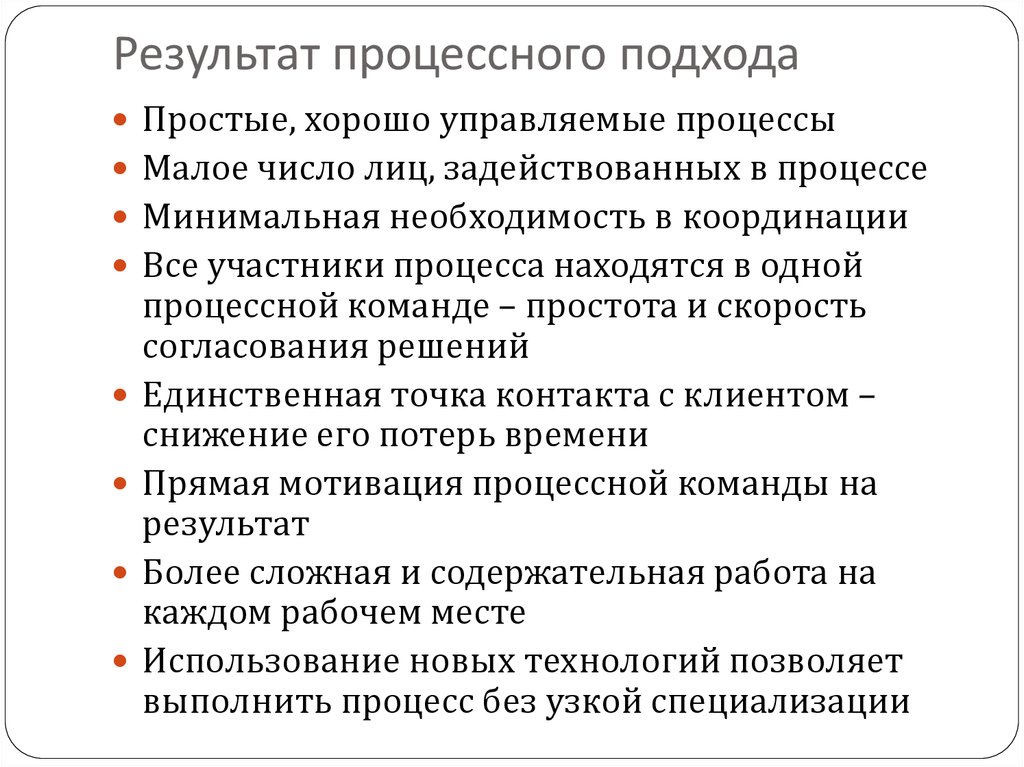 Результат процессного подхода

- Простые, хорошо управляемые процессы
- Малое число лиц, задействованных в процессе
- Минимальная необходимость в координации
- Все участники процесса находятся в одной процессной команде – простота и скорость согласования решений
- Единственная точка контакта с клиентом – снижение его потерь времени
- Прямая мотивация процессной команды на результат
- Более сложная и содержательная работа на каждом рабочем месте
- Использование новых технологий позволяет выполнить процесс без узкой специализации